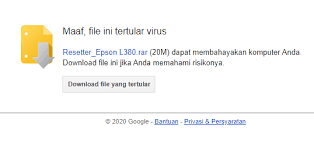 Maaf, file ini tertular virus

Resetter_Epson L380.rar (20M) dapat membahayakan komputer Anda. Download file ini jika Anda memahami risikonya.

Download file yang tertular

© 2020 Google - Bantuan - Privasi & Persyaratan